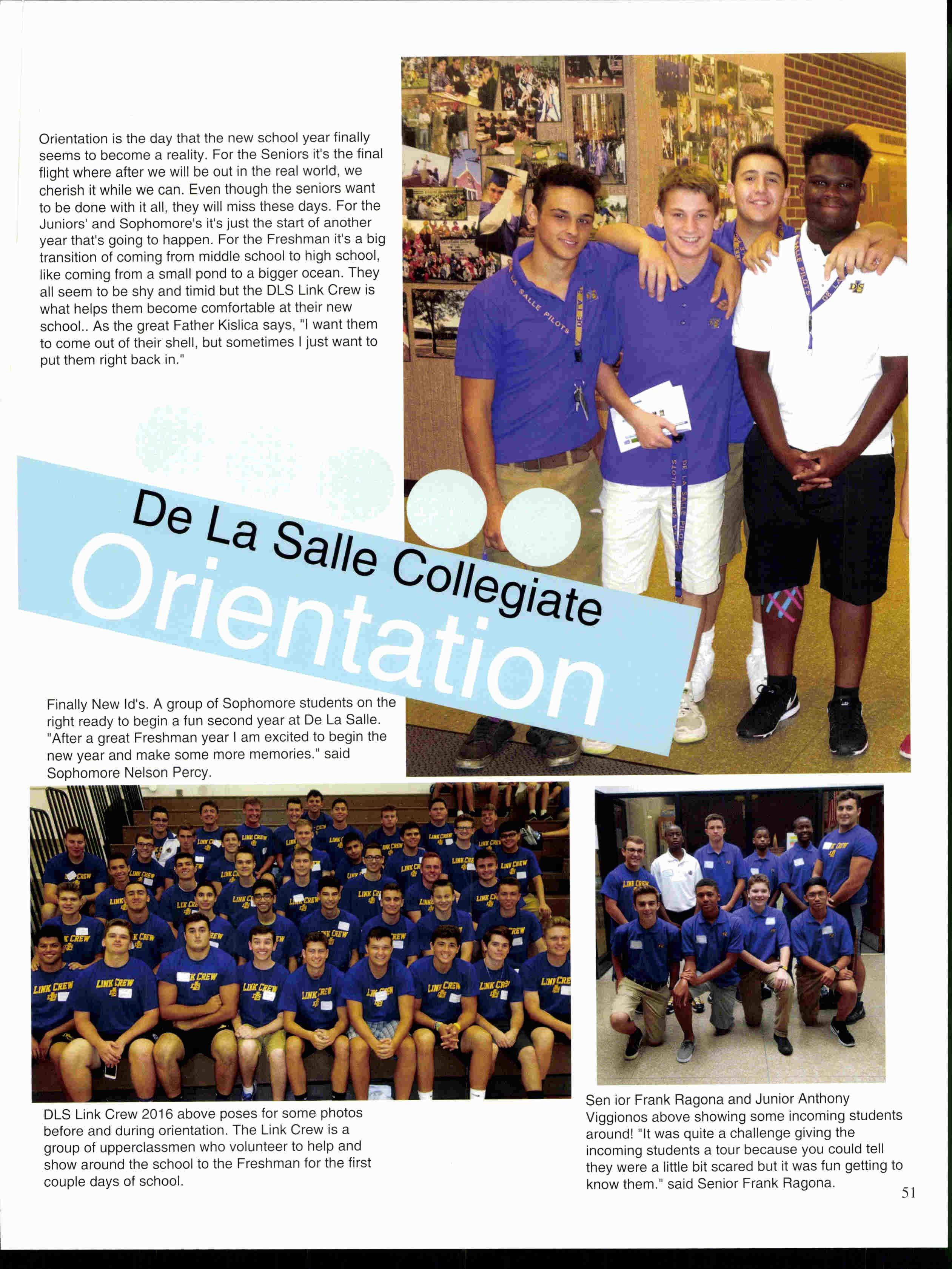 Orientation is the day that the new school year finally seems to become a reality. For the Seniors it's the final flight where after we will be out in the real world, we cherish it while we can. Even though the seniors want to be done with it all, they will miss these days. For the Juniors' and Sophomore's it's just the start of another year that's going to happen. For the Freshman it's a big transition of coming from middle school to high school, like coming from a small pond to a bigger ocean. They all seem to be shy and timid but the DLS Link Crew is what helps them become comfortable at their new school.. As the great Father Kislica says, "I want them to come out of their shell, but sometimes I just want to put them right back in."

De La Salle Collegiate

Orientation

Finally New Id's. A group of Sophomore students on the right ready to begin a fun second year at De La Salle. "After a great Freshman year I am excited to begin the new year and make some more memories." said Sophomore Nelson Percy.

DLS Link Crew 2016 above poses for some photos before and during orientation. The Link Crew is a group of upperclassmen who volunteer to help and show around the school to the Freshman for the first couple days of school.

Sen ior Frank Ragona and Junior Anthony Viggionos above showing some incoming students around! "It was quite a challenge giving the incoming students a tour because you could tell they were a little bit scared but it was fun getting to know them." said Senior Frank Ragona.

51